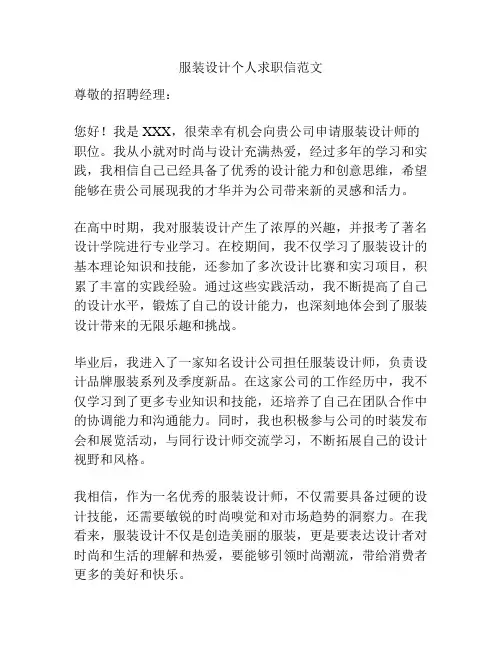 服装设计个人求职信范文

尊敬的招聘经理：

您好！我是 XXX，很荣幸有机会向贵公司申请服装设计师的职位。我从小就对时尚与设计充满热爱，经过多年的学习和实践，我相信自己已经具备了优秀的设计能力和创意思维，希望能够在贵公司展现我的才华并为公司带来新的灵感和活力。

在高中时期，我对服装设计产生了浓厚的兴趣，并报考了著名设计学院进行专业学习。在校期间，我不仅学习了服装设计的基本理论知识和技能，还参加了多次设计比赛和实习项目，积累了丰富的实践经验。通过这些实践活动，我不断提高了自己的设计水平，锻炼了自己的设计能力，也深刻地体会到了服装设计带来的无限乐趣和挑战。

毕业后，我进入了一家知名设计公司担任服装设计师，负责设计品牌服装系列及季度新品。在这家公司的工作经历中，我不仅学习到了更多专业知识和技能，还培养了自己在团队合作中的协调能力和沟通能力。同时，我也积极参与公司的时装发布会和展览活动，与同行设计师交流学习，不断拓展自己的设计视野和风格。

我相信，作为一名优秀的服装设计师，不仅需要具备过硬的设计技能，还需要敏锐的时尚嗅觉和对市场趋势的洞察力。在我看来，服装设计不仅是创造美丽的服装，更是要表达设计者对时尚和生活的理解和热爱，要能够引领时尚潮流，带给消费者更多的美好和快乐。